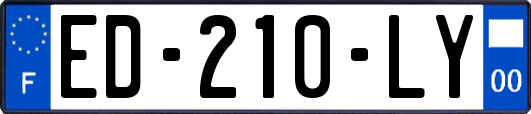 F
ED-210-LY
00